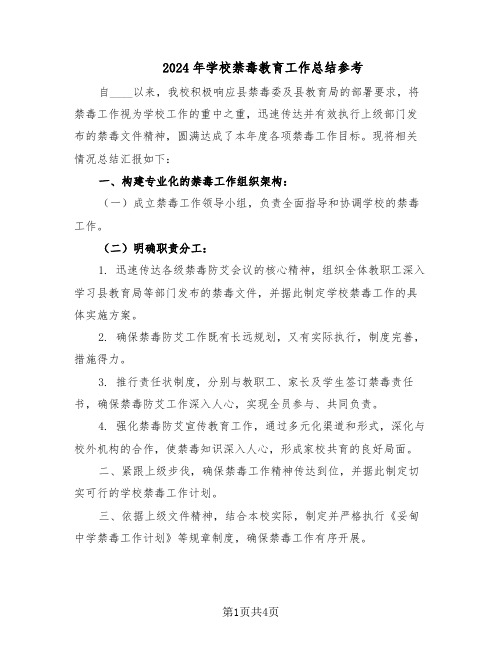 2024年学校禁毒教育工作总结参考

自____以来，我校积极响应县禁毒委及县教育局的部署要求，将禁毒工作视为学校工作的重中之重，迅速传达并有效执行上级部门发布的禁毒文件精神，圆满达成了本年度各项禁毒工作目标。现将相关情况总结汇报如下：

一、构建专业化的禁毒工作组织架构：

（一）成立禁毒工作领导小组，负责全面指导和协调学校的禁毒工作。

（二）明确职责分工：

1. 迅速传达各级禁毒防艾会议的核心精神，组织全体教职工深入学习县教育局等部门发布的禁毒文件，并据此制定学校禁毒工作的具体实施方案。

2. 确保禁毒防艾工作既有长远规划，又有实际执行，制度完善，措施得力。

3. 推行责任状制度，分别与教职工、家长及学生签订禁毒责任书，确保禁毒防艾工作深入人心，实现全员参与、共同负责。

4. 强化禁毒防艾宣传教育工作，通过多元化渠道和形式，深化与校外机构的合作，使禁毒知识深入人心，形成家校共育的良好局面。

二、紧跟上级步伐，确保禁毒工作精神传达到位，并据此制定切实可行的学校禁毒工作计划。

三、依据上级文件精神，结合本校实际，制定并严格执行《妥甸中学禁毒工作计划》等规章制度，确保禁毒工作有序开展。

第1页共4页